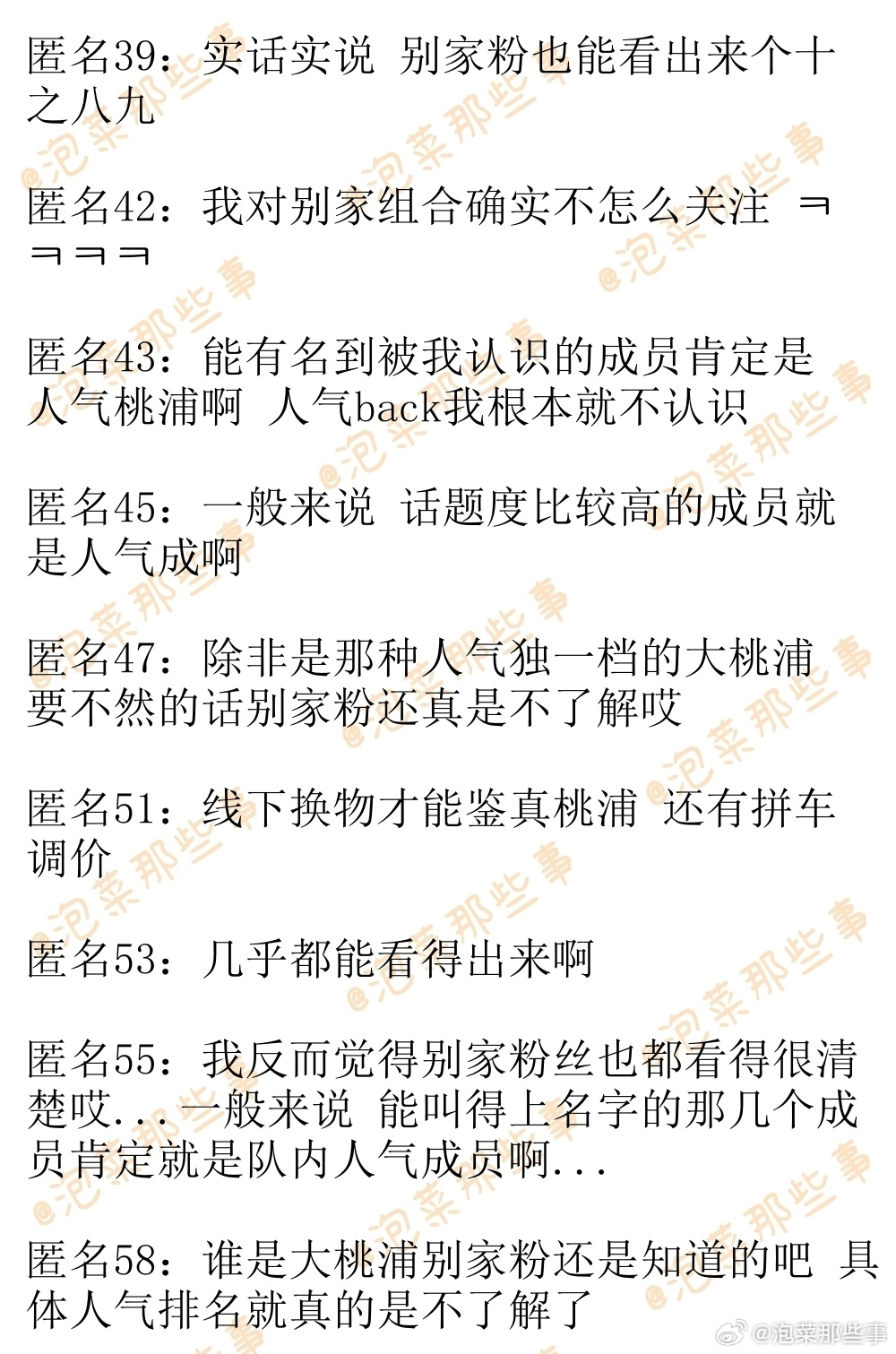 匿名39：实话实说 别家粉也能看出来个十之八九

匿名42：我对别家组合确实不怎么关注 ㅋㅋㅋㅋ

匿名43：能有名到被我认识的成员肯定是人气桃浦啊 人气back我根本就不认识

匿名45：一般来说 话题度比较高的成员就是人气成啊

匿名47：除非是那种人气独一档的大桃浦 要不然的话别家粉还真是不了解哎

匿名51：线下换物才能鉴真桃浦 还有拼车调价

匿名53：几乎都能看得出来啊

匿名55：我反而觉得别家粉丝也都看得很清楚哎...一般来说 能叫得上名字的那几个成员肯定就是队内人气成员啊...

匿名58：谁是大桃浦别家粉还是知道的吧 具体人气排名就真的是不了解了

@泡菜那些事